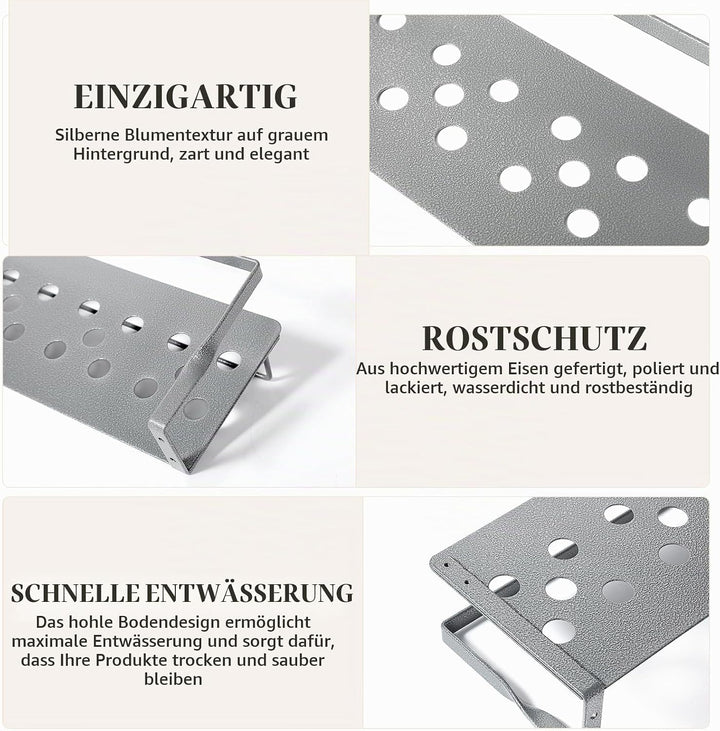 EINZIGARTIG

Silberne Blumentextur auf grauem Hintergrund, zart und elegant

ROSTSCHUTZ

Aus hochwertigem Eisen gefertigt, poliert und lackiert, wasserdicht und rostbeständig

SCHNELLE ENTWÄSSERUNG

Das hohle Bodendesign ermöglicht maximale Entwässerung und sorgt dafür, dass Ihre Produkte trocken und sauber bleiben